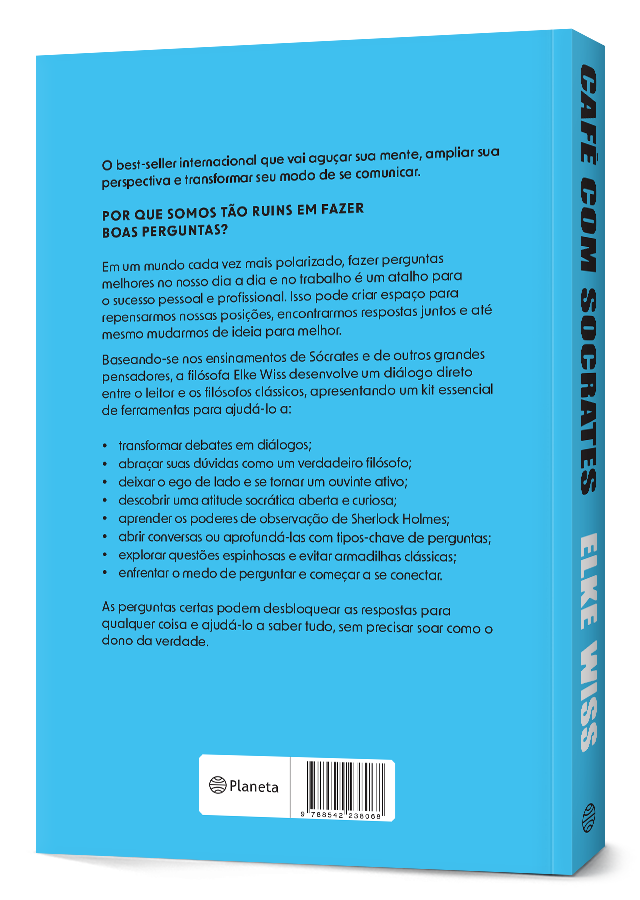 O best-seller internacional que vai aguçar sua mente, ampliar sua perspectiva e transformar seu modo de se comunicar.

POR QUE SOMOS TÃO RUINS EM FAZER BOAS PERGUNTAS?

Em um mundo cada vez mais polarizado, fazer perguntas melhores no nosso dia a dia e no trabalho é um atalho para o sucesso pessoal e profissional. Isso pode criar espaço para repensarmos nossas posições, encontrarmos respostas juntos e até mesmo mudarmos de ideia para melhor.

Baseando-se nos ensinamentos de Sócrates e de outros grandes pensadores, a filósofa Elke Wiss desenvolve um diálogo direto entre o leitor e os filósofos clássicos, apresentando um kit essencial de ferramentas para ajudá-lo a:

• transformar debates em diálogos;
• abraçar suas dúvidas como um verdadeiro filósofo;
• deixar o ego de lado e se tornar um ouvinte ativo;
• descobrir uma atitude socrática aberta e curiosa;
• aprender os poderes de observação de Sherlock Holmes;
• abrir conversas ou aprofundá-las com tipos-chave de perguntas;
• explorar questões espinhosas e evitar armadilhas clássicas;
• enfrentar o medo de perguntar e começar a se conectar.

As perguntas certas podem desbloquear as respostas para qualquer coisa e ajudá-lo a saber tudo, sem precisar soar como o dono da verdade.

Planeta

9 788542 238068

CAFÉ COM SÓCRATES ELKE WISS